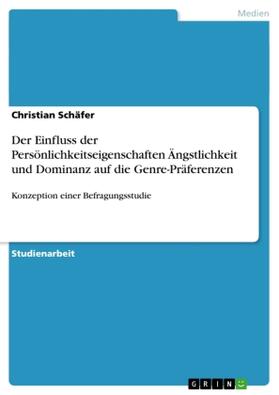 Medien

Christian Schäfer

Der Einfluss der Persönlichkeitseigenschaften Ängstlichkeit und Dominanz auf die Genre-Präferenzen

Konzeption einer Befragungsstudie

Studienarbeit

GRIN